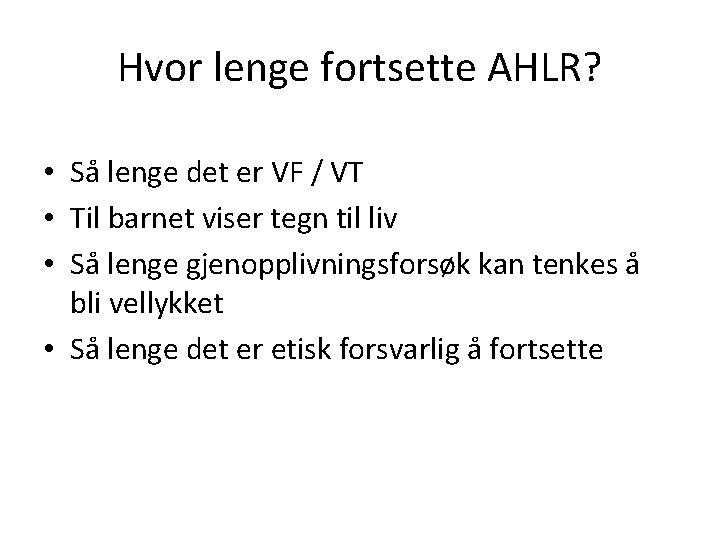 Hvor lenge fortsette AHLR?

• Så lenge det er VF / VT
• Til barnet viser tegn til liv
• Så lenge gjenopplivningsforsøk kan tenkes å bli vellykket
• Så lenge det er etisk forsvarlig å fortsette